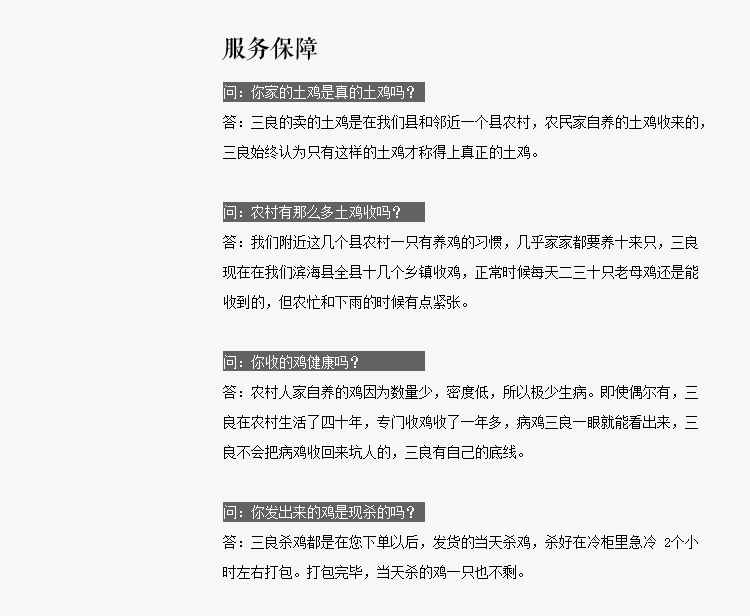 服务保障

问：你家的土鸡是真的土鸡吗？

答：三良的卖的土鸡是在我们县和邻近一个县农村，农民家自养的土鸡收来的，三良始终认为只有这样的土鸡才称得上真正的土鸡。

问：农村有那么多土鸡收吗？

答：我们附近这几个县农村一只有养鸡的习惯，几乎家家都要养十来只，三良现在在我们滨海县全县十几个乡镇收鸡，正常时候每天二三十只老母鸡还是能收到的，但农忙和下雨的时候有点紧张。

问：你收的鸡健康吗？

答：农村人家自养的鸡因为数量少，密度低，所以极少生病。即使偶尔有，三良在农村生活了四十年，专门收鸡收了一年多，病鸡三良一眼就能看出来，三良不会把病鸡收回来坑人的，三良有自己的底线。

问：你发出来的鸡是现杀的吗？

答：三良杀鸡都是在您下单以后，发货的当天杀鸡，杀好在冷柜里急冷 2个小时左右打包。打包完毕，当天杀的鸡一只也不剩。